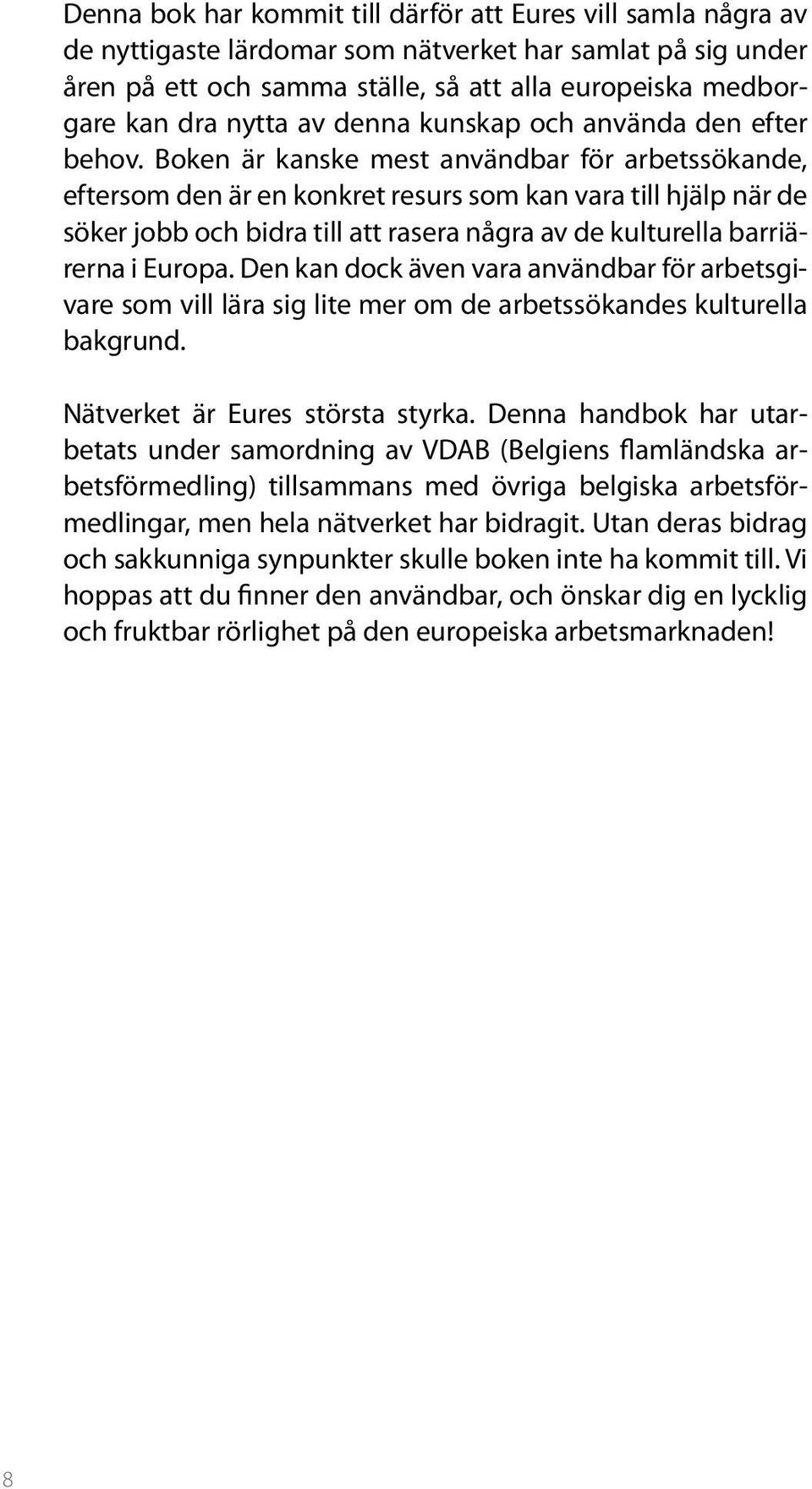 Denna bok har kommit till därför att Eures vill samla några av de nyttigaste lärdomar som nätverket har samlat på sig under åren på ett och samma ställe, så att alla europeiska medborgare kan dra nytta av denna kunskap och använda den efter behov. Boken är kanske mest användbar för arbetssökande, eftersom den är en konkret resurs som kan vara till hjälp när de söker jobb och bidra till att rasera några av de kulturella barriärerna i Europa. Den kan dock även vara användbar för arbetsgivare som vill lära sig lite mer om de arbetssökandes kulturella bakgrund.

Nätverket är Eures största styrka. Denna handbok har utarbetats under samordning av VDAB (Belgiens flamländska arbetsförmedling) tillsammans med övriga belgiska arbetsförmedlingar, men hela nätverket har bidragit. Utan deras bidrag och sakkunniga synpunkter skulle boken inte ha kommit till. Vi hoppas att du finner den användbar, och önskar dig en lycklig och fruktbar rörlighet på den europeiska arbetsmarknaden!

8